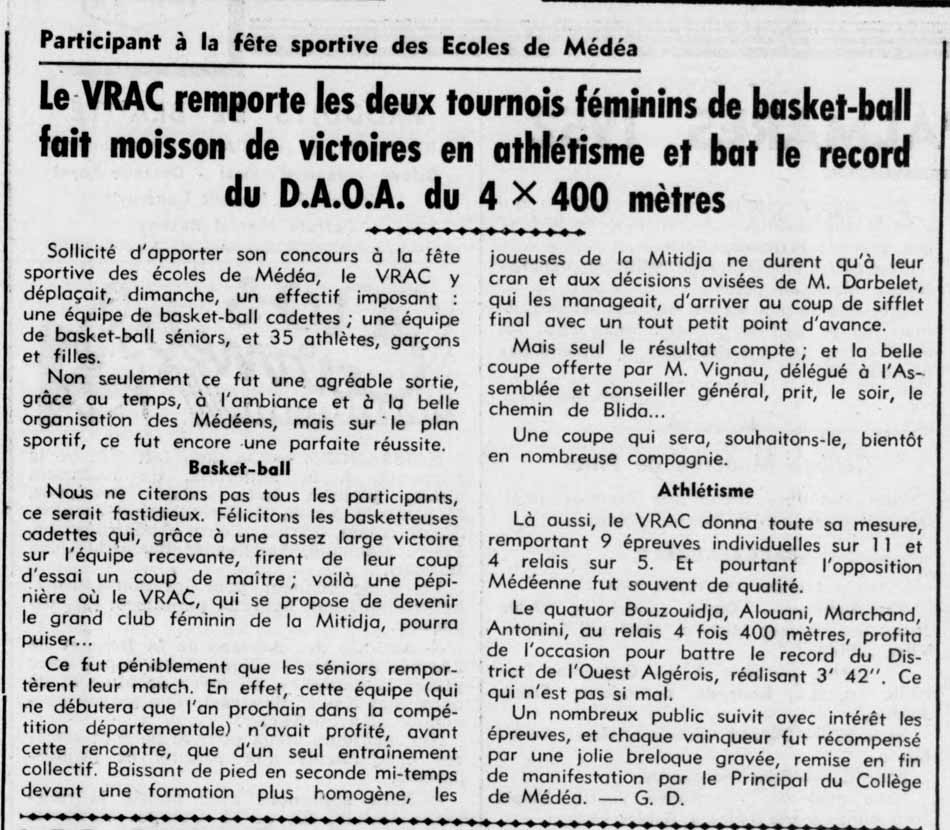 Participant à la fête sportive des Ecoles de Médéa

Le VRAC remporte les deux tournois féminins de basket-ball fait moisson de victoires en athlétisme et bat le record du D.A.O.A. du 4 × 400 mètres

Sollicité d'apporter son concours à la fête sportive des écoles de Médéa, le VRAC y déplaçait, dimanche, un effectif imposant : une équipe de basket-ball cadettes ; une équipe de basket-ball séniors, et 35 athlètes, garçons et filles.

Non seulement ce fut une agréable sortie, grâce au temps, à l'ambiance et à la belle organisation des Médéens, mais sur le plan sportif, ce fut encore une parfaite réussite.

Basket-ball

Nous ne citerons pas tous les participants, ce serait fastidieux. Félicitons les basketteuses cadettes qui, grâce à une assez large victoire sur l'équipe recevante, firent de leur coup d'essai un coup de maître ; voilà une pépinière où le VRAC, qui se propose de devenir le grand club féminin de la Mitidja, pourra puiser...

Ce fut péniblement que les séniors remportèrent leur match. En effet, cette équipe (qui ne débutera que l'an prochain dans la compétition départementale) n'avait profité, avant cette rencontre, que d'un seul entraînement collectif. Baissant de pied en seconde mi-temps devant une formation plus homogène, les joueuses de la Mitidja ne durent qu'à leur cran et aux décisions avisées de M. Darbelet, qui les manageait, d'arriver au coup de sifflet final avec un tout petit point d'avance.

Mais seul le résultat compte ; et la belle coupe offerte par M. Vignau, délégué à l'Assemblée et conseiller général, prit, le soir, le chemin de Blida...

Une coupe qui sera, souhaitons-le, bientôt en nombreuse compagnie.

Athlétisme

Là aussi, le VRAC donna toute sa mesure, remportant 9 épreuves individuelles sur 11 et 4 relais sur 5. Et pourtant l'opposition Médéenne fut souvent de qualité.

Le quatuor Bouzouidja, Alouani, Marchand, Antonini, au relais 4 fois 400 mètres, profita de l'occasion pour battre le record du District de l'Ouest Algérois, réalisant 3' 42''. Ce qui n'est pas si mal.

Un nombreux public suivit avec intérêt les épreuves, et chaque vainqueur fut récompensé par une jolie breloque gravée, remise en fin de manifestation par le Principal du Collège de Médéa. — G. D.